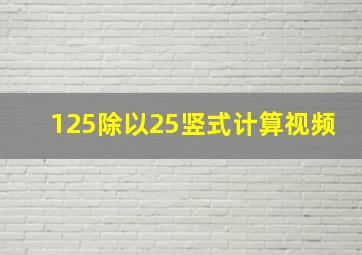 125除以25竖式计算视频